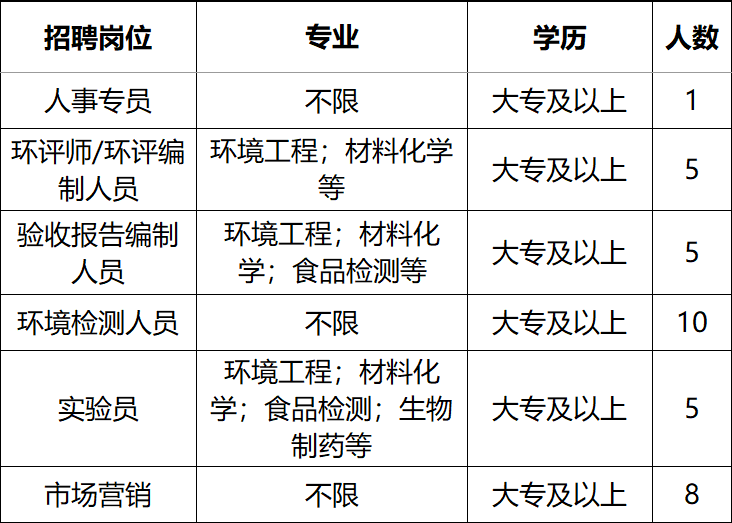 | 招聘岗位 | 专业 | 学历 | 人数 |
|---|---|---|---|
| 人事专员 | 不限 | 大专及以上 | 1 |
| 环评师/环评编制人员 | 环境工程；材料化学等 | 大专及以上 | 5 |
| 验收报告编制人员 | 环境工程；材料化学；食品检测等 | 大专及以上 | 5 |
| 环境检测人员 | 不限 | 大专及以上 | 10 |
| 实验员 | 环境工程；材料化学；食品检测；生物制药等 | 大专及以上 | 5 |
| 市场营销 | 不限 | 大专及以上 | 8 |